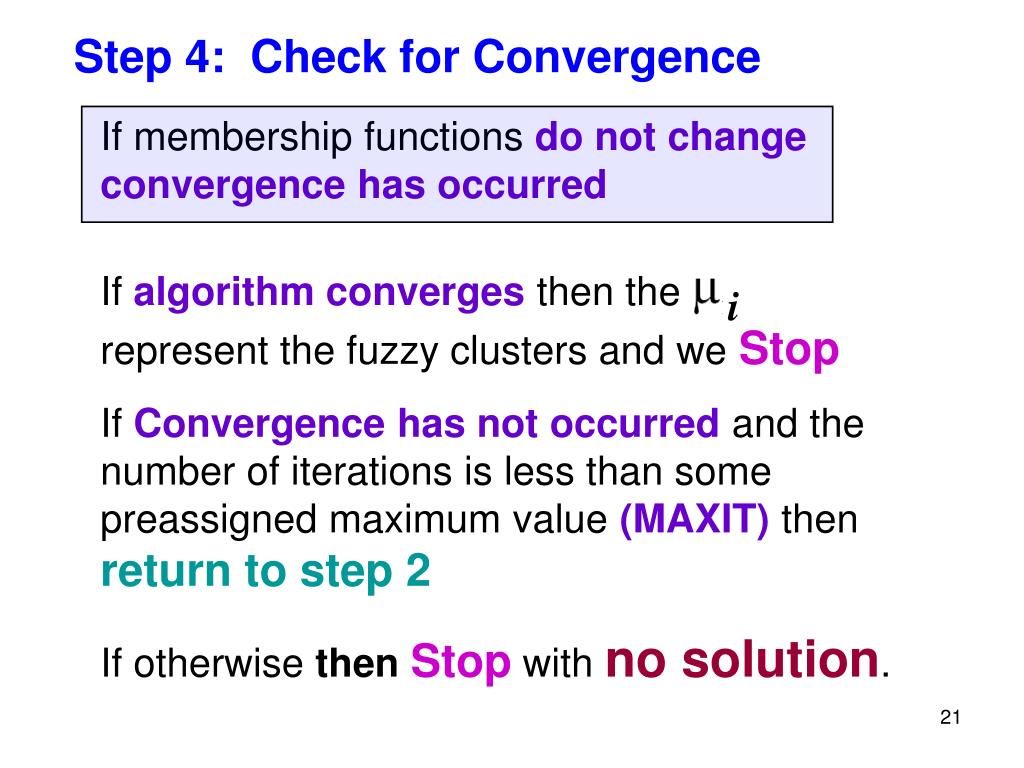 Step 4: Check for Convergence

If membership functions do not change convergence has occurred

If algorithm converges then the $\mu_i$ represent the fuzzy clusters and we Stop

If Convergence has not occurred and the number of iterations is less than some preassigned maximum value (MAXIT) then return to step 2

If otherwise then Stop with no solution.

21